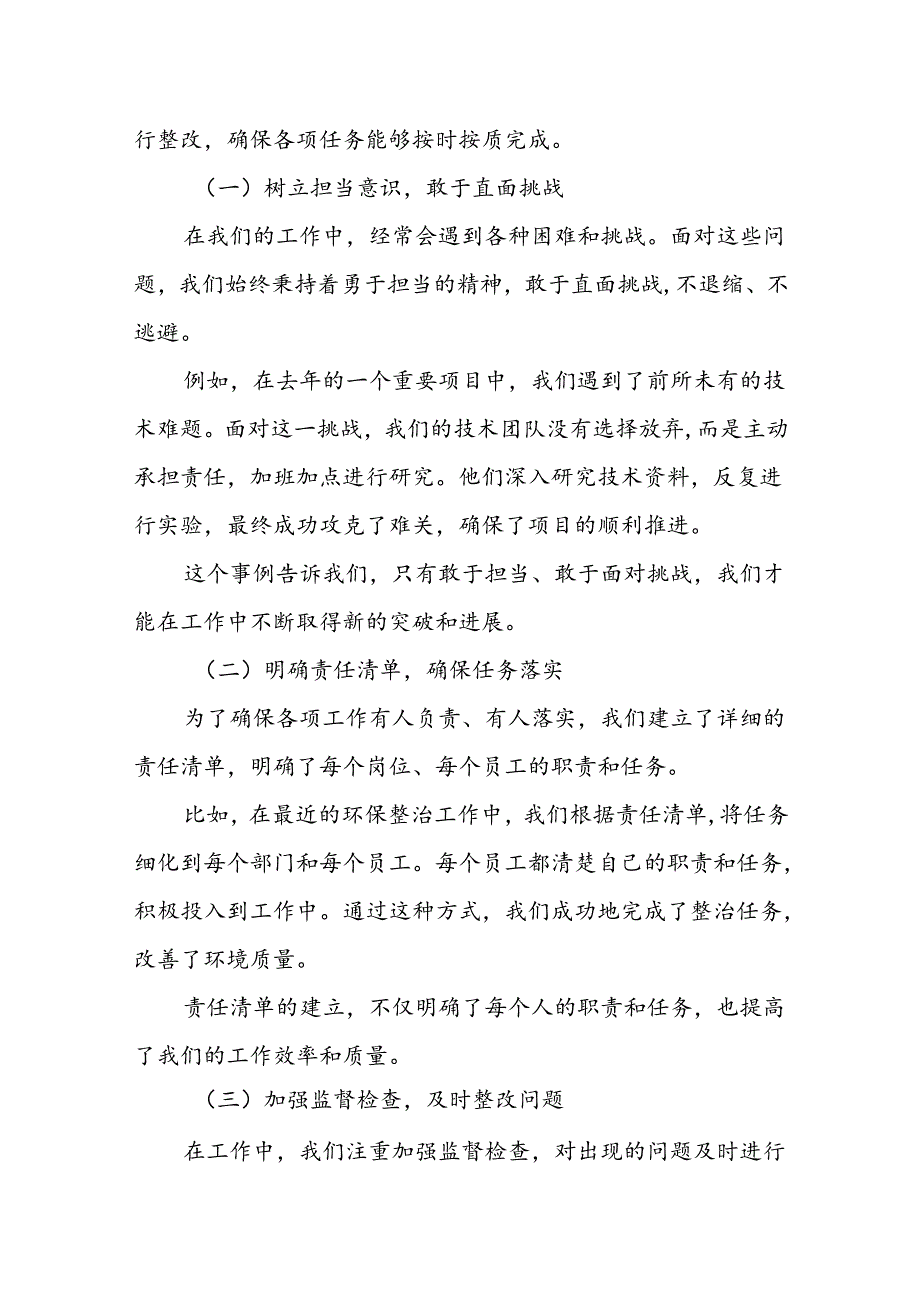 行整改，确保各项任务能够按时按质完成。

（一）树立担当意识，敢于直面挑战

在我们的工作中，经常会遇到各种困难和挑战。面对这些问题，我们始终秉持着勇于担当的精神，敢于直面挑战，不退缩、不逃避。

例如，在去年的一个重要项目中，我们遇到了前所未有的技术难题。面对这一挑战，我们的技术团队没有选择放弃，而是主动承担责任，加班加点进行研究。他们深入研究技术资料，反复进行实验，最终成功攻克了难关，确保了项目的顺利推进。

这个事例告诉我们，只有敢于担当、敢于面对挑战，我们才能在工作中不断取得新的突破和进展。

（二）明确责任清单，确保任务落实

为了确保各项工作有人负责、有人落实，我们建立了详细的责任清单，明确了每个岗位、每个员工的职责和任务。

比如，在最近的环保整治工作中，我们根据责任清单，将任务细化到每个部门和每个员工。每个员工都清楚自己的职责和任务，积极投入到工作中。通过这种方式，我们成功地完成了整治任务，改善了环境质量。

责任清单的建立，不仅明确了每个人的职责和任务，也提高了我们的工作效率和质量。

（三）加强监督检查，及时整改问题

在工作中，我们注重加强监督检查，对出现的问题及时进行